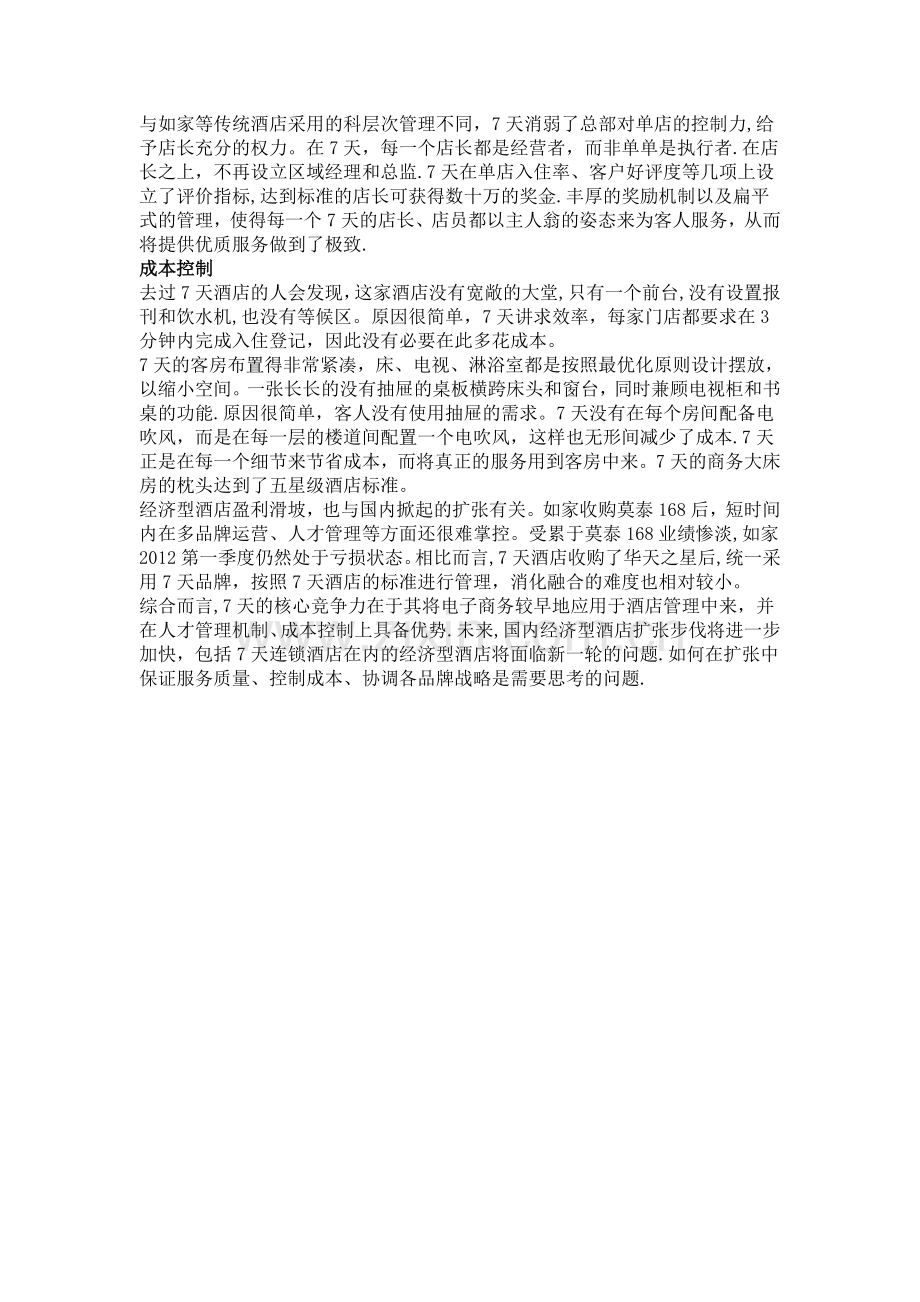 与如家等传统酒店采用的科层次管理不同，7天消弱了总部对单店的控制力,给予店长充分的权力。在7天，每一个店长都是经营者，而非单单是执行者.在店长之上，不再设立区域经理和总监.7天在单店入住率、客户好评度等几项上设立了评价指标,达到标准的店长可获得数十万的奖金.丰厚的奖励机制以及扁平式的管理，使得每一个7天的店长、店员都以主人翁的姿态来为客人服务，从而将提供优质服务做到了极致.

成本控制

去过7天酒店的人会发现,这家酒店没有宽敞的大堂,只有一个前台,没有设置报刊和饮水机,也没有等候区。原因很简单，7天讲求效率，每家门店都要求在3分钟内完成入住登记，因此没有必要在此多花成本。

7天的客房布置得非常紧凑，床、电视、淋浴室都是按照最优化原则设计摆放，以缩小空间。一张长长的没有抽屉的桌板横跨床头和窗台，同时兼顾电视柜和书桌的功能.原因很简单，客人没有使用抽屉的需求。7天没有在每个房间配备电吹风，而是在每一层的楼道间配置一个电吹风，这样也无形间减少了成本.7天正是在每一个细节来节省成本，而将真正的服务用到客房中来。7天的商务大床房的枕头达到了五星级酒店标准。

经济型酒店盈利滑坡，也与国内掀起的扩张有关。如家收购莫泰168后，短时间内在多品牌运营、人才管理等方面还很难掌控。受累于莫泰168业绩惨淡,如家2012第一季度仍然处于亏损状态。相比而言,7天酒店收购了华天之星后,统一采用7天品牌，按照7天酒店的标准进行管理，消化融合的难度也相对较小。

综合而言,7天的核心竞争力在于其将电子商务较早地应用于酒店管理中来，并在人才管理机制、成本控制上具备优势.未来,国内经济型酒店扩张步伐将进一步加快，包括7天连锁酒店在内的经济型酒店将面临新一轮的问题.如何在扩张中保证服务质量、控制成本、协调各品牌战略是需要思考的问题.